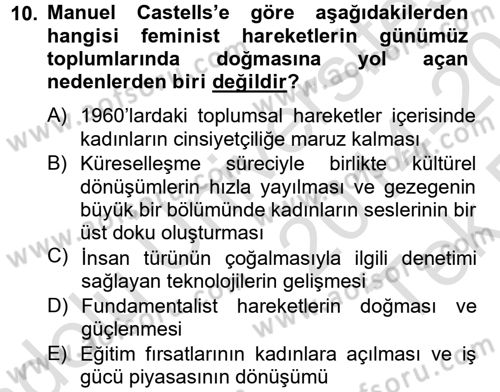 10. Manuel Castells'e göre aşağıdakilerden hangisi feminist hareketlerin günümüz toplumlarında doğmasına yol açan nedenlerden biri değildir?

A) 1960'lardaki toplumsal hareketler içerisinde kadınların cinsiyetçiliğe maruz kalması

B) Küreselleşme süreciyle birlikte kültürel dönüşümlerin hızla yayılması ve gezegenin büyük bir bölümünde kadınların seslerinin bir üst doku oluşturması

C) İnsan türünün çoğalmasıyla ilgili denetimi sağlayan teknolojilerin gelişmesi

D) Fundamentalist hareketlerin doğması ve güçlenmesi

E) Eğitim fırsatlarının kadınlara açılması ve iş gücü piyasasının dönüşümü

www.aofsoru.com